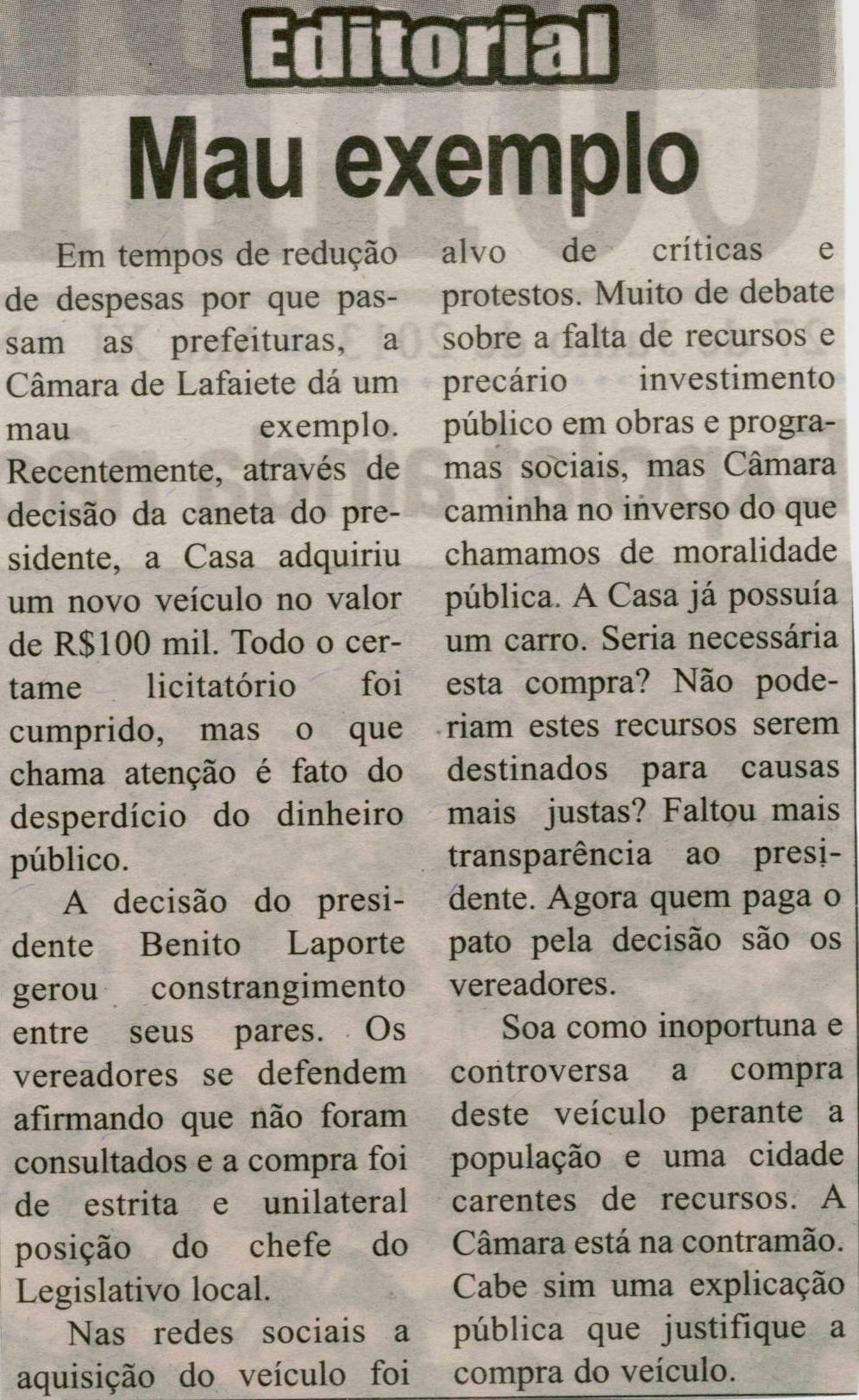 Editorial

Mau exemplo

Em tempos de redução de despesas por que passam as prefeituras, a Câmara de Lafaiete dá um mau exemplo. Recentemente, através de decisão da caneta do presidente, a Casa adquiriu um novo veículo no valor de R$100 mil. Todo o certame licitatório foi cumprido, mas o que chama atenção é fato do desperdício do dinheiro público.

A decisão do presidente Benito Laporte gerou constrangimento entre seus pares. Os vereadores se defendem afirmando que não foram consultados e a compra foi de estrita e unilateral posição do chefe do Legislativo local.

Nas redes sociais a aquisição do veículo foi alvo de críticas e protestos. Muito de debate sobre a falta de recursos e precário investimento público em obras e programas sociais, mas Câmara caminha no inverso do que chamamos de moralidade pública. A Casa já possuía um carro. Seria necessária esta compra? Não poderiam estes recursos serem destinados para causas mais justas? Faltou mais transparência ao presidente. Agora quem paga o pato pela decisão são os vereadores.

Soa como inoportuna e controversa a compra deste veículo perante a população e uma cidade carentes de recursos. A Câmara está na contramão. Cabe sim uma explicação pública que justifique a compra do veículo.